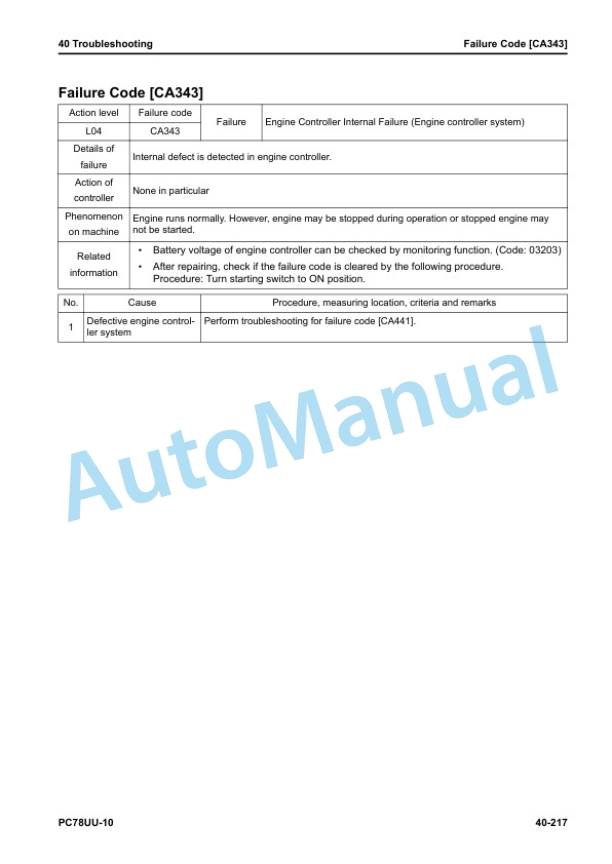 40 Troubleshooting

Failure Code [CA343]

Failure Code [CA343]

| Action level | Failure code | Failure | Engine Controller Internal Failure (Engine controller system) |
|---|---|---|---|
| L04 | CA343 | | |
| Details of failure | Internal defect is detected in engine controller. | | |
| Action of controller | None in particular | | |
| Phenomenon on machine | Engine runs normally. However, engine may be stopped during operation or stopped engine may not be started. | | |
| Related information | • Battery voltage of engine controller can be checked by monitoring function. (Code: 03203) • After repairing, check if the failure code is cleared by the following procedure. Procedure: Turn starting switch to ON position. | | |

| No. | Cause | Procedure, measuring location, criteria and remarks |
|---|---|---|
| 1 | Defective engine controller system | Perform troubleshooting for failure code [CA441]. |

AutoManual

PC78UU-10

40-217